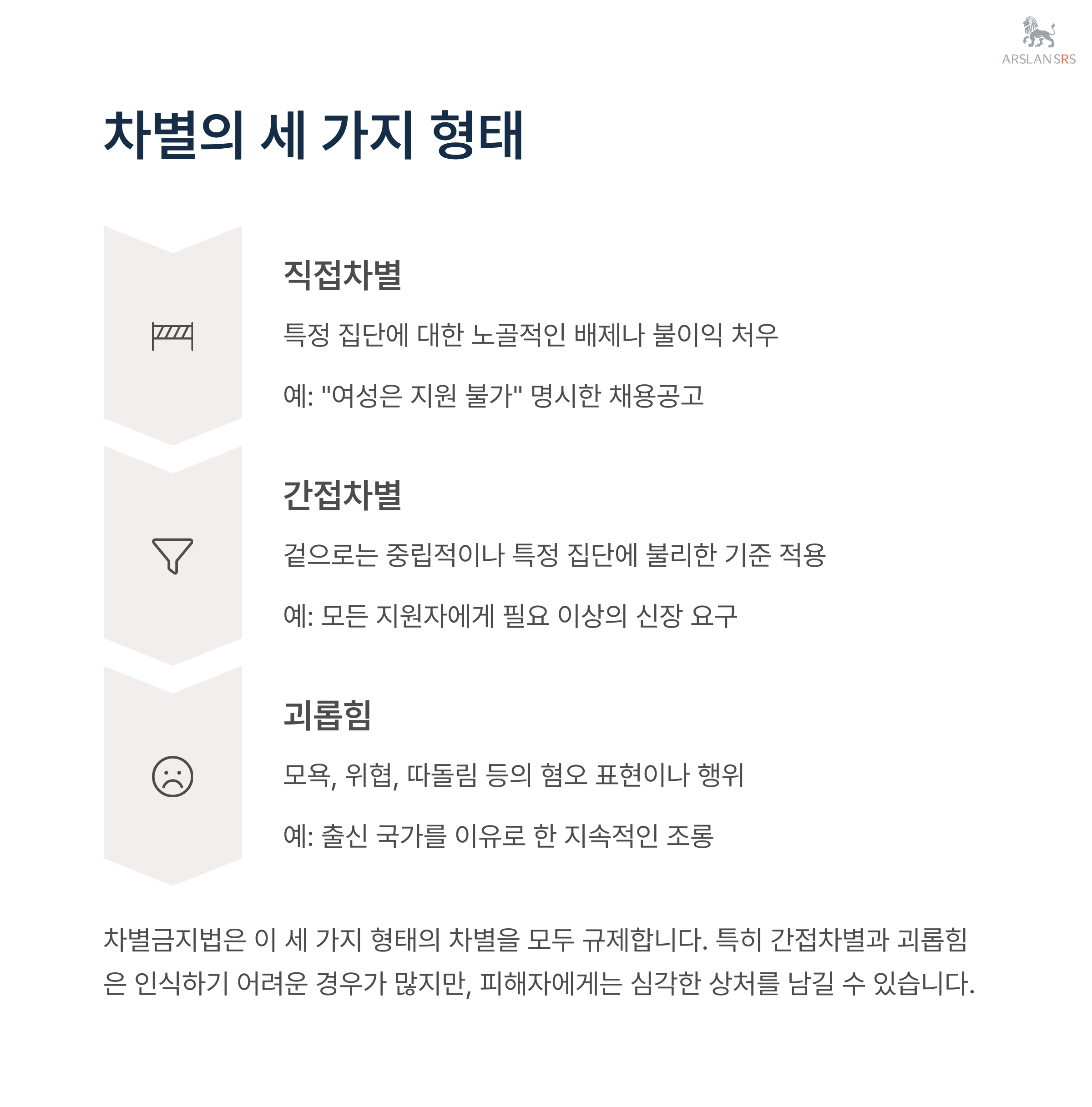 ARSLAN SRS

차별의 세 가지 형태

직접차별

특정 집단에 대한 노골적인 배제나 불이익 처우

예: "여성은 지원 불가" 명시한 채용공고

간접차별

겉으로는 중립적이나 특정 집단에 불리한 기준 적용

예: 모든 지원자에게 필요 이상의 신장 요구

괴롭힘

모욕, 위협, 따돌림 등의 혐오 표현이나 행위

예: 출신 국가를 이유로 한 지속적인 조롱

차별금지법은 이 세 가지 형태의 차별을 모두 규제합니다. 특히 간접차별과 괴롭힘은 인식하기 어려운 경우가 많지만, 피해자에게는 심각한 상처를 남길 수 있습니다.